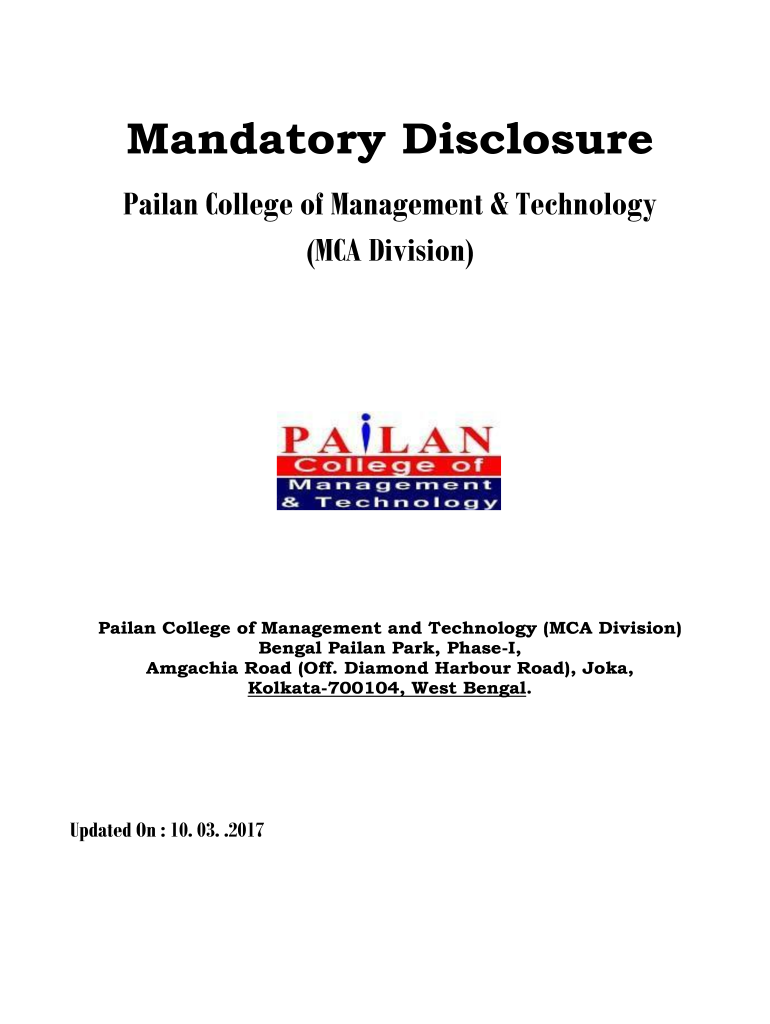 Mandatory Disclosure

Pailan College of Management & Technology
(MCA Division)

PAILAN
College of
Management
& Technology

Pailan College of Management and Technology (MCA Division)
Bengal Pailan Park, Phase-I,
Amgachia Road (Off. Diamond Harbour Road), Joka,
Kolkata-700104, West Bengal.

Updated On : 10. 03. .2017